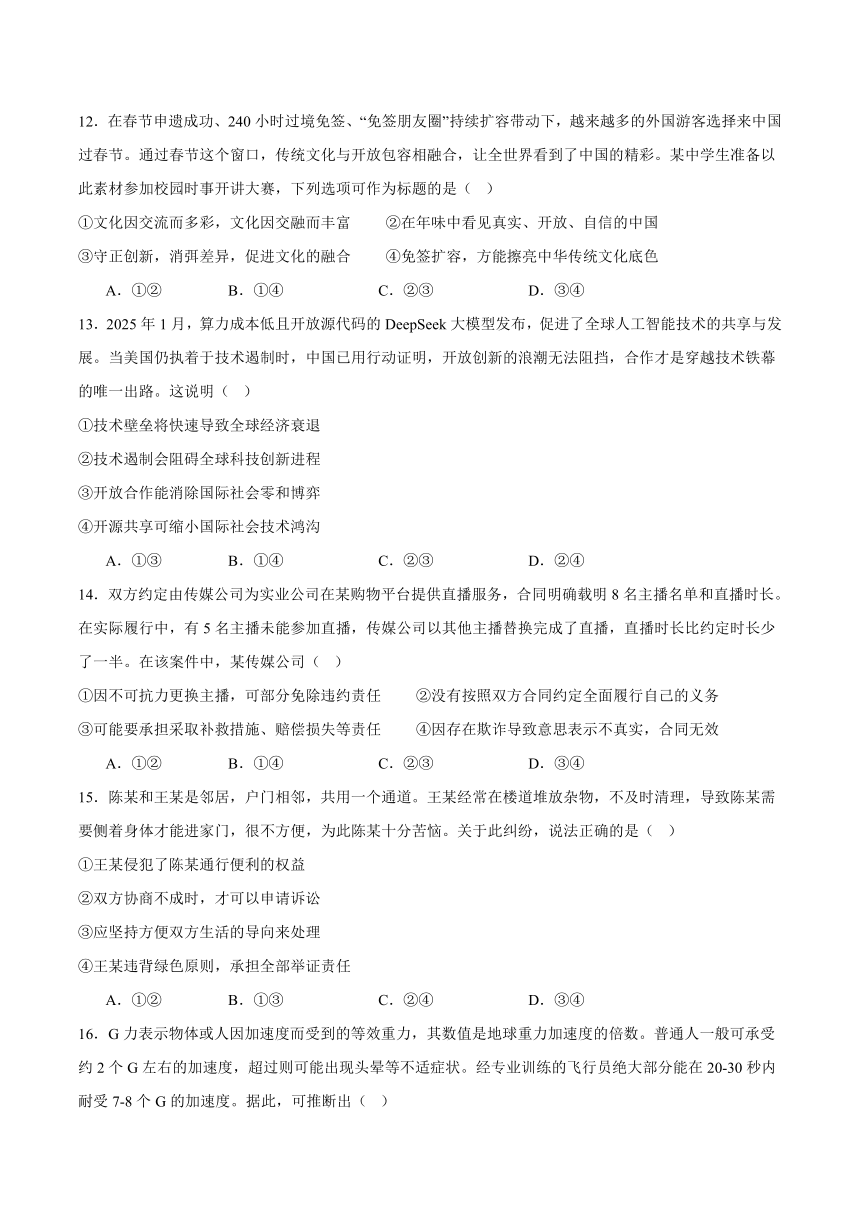 12．在春节申遗成功、240 小时过境免签、“免签朋友圈”持续扩容带动下，越来越多的外国游客选择来中国过春节。通过春节这个窗口，传统文化与开放包容相融合，让全世界看到了中国的精彩。某中学生准备以此素材参加校园时事开讲大赛，下列选项可作为标题的是（ ）

①文化因交流而多彩，文化因交融而丰富　　②在年味中看见真实、开放、自信的中国

③守正创新，消弭差异，促进文化的融合　　④免签扩容，方能擦亮中华传统文化底色

A．①②　　B．①④　　C．②③　　D．③④

13．2025 年 1 月，算力成本低且开放源代码的 DeepSeek 大模型发布，促进了全球人工智能技术的共享与发展。当美国仍执着于技术遏制时，中国已用行动证明，开放创新的浪潮无法阻挡，合作才是穿越技术铁幕的唯一出路。这说明（ ）

①技术壁垒将快速导致全球经济衰退

②技术遏制会阻碍全球科技创新进程

③开放合作能消除国际社会零和博弈

④开源共享可缩小国际社会技术鸿沟

A．①③　　B．①④　　C．②③　　D．②④

14．双方约定由传媒公司为实业公司在某购物平台提供直播服务，合同明确载明 8 名主播名单和直播时长。在实际履行中，有 5 名主播未能参加直播，传媒公司以其他主播替换完成了直播，直播时长比约定时长少了一半。在该案件中，某传媒公司（ ）

①因不可抗力更换主播，可部分免除违约责任　　②没有按照双方合同约定全面履行自己的义务

③可能要承担采取补救措施、赔偿损失等责任　　④因存在欺诈导致意思表示不真实，合同无效

A．①②　　B．①④　　C．②③　　D．③④

15．陈某和王某是邻居，户门相邻，共用一个通道。王某经常在楼道堆放杂物，不及时清理，导致陈某需要侧着身体才能进家门，很不方便，为此陈某十分苦恼。关于此纠纷，说法正确的是（ ）

①王某侵犯了陈某通行便利的权益

②双方协商不成时，才可以申请诉讼

③应坚持方便双方生活的导向来处理

④王某违背绿色原则，承担全部举证责任

A．①②　　B．①③　　C．②④　　D．③④

16．G 力表示物体或人因加速度而受到的等效重力，其数值是地球重力加速度的倍数。普通人一般可承受约 2 个 G 左右的加速度，超过则可能出现头晕等不适症状。经专业训练的飞行员绝大部分能在 20-30 秒内耐受 7-8 个 G 的加速度。据此，可推断出（ ）